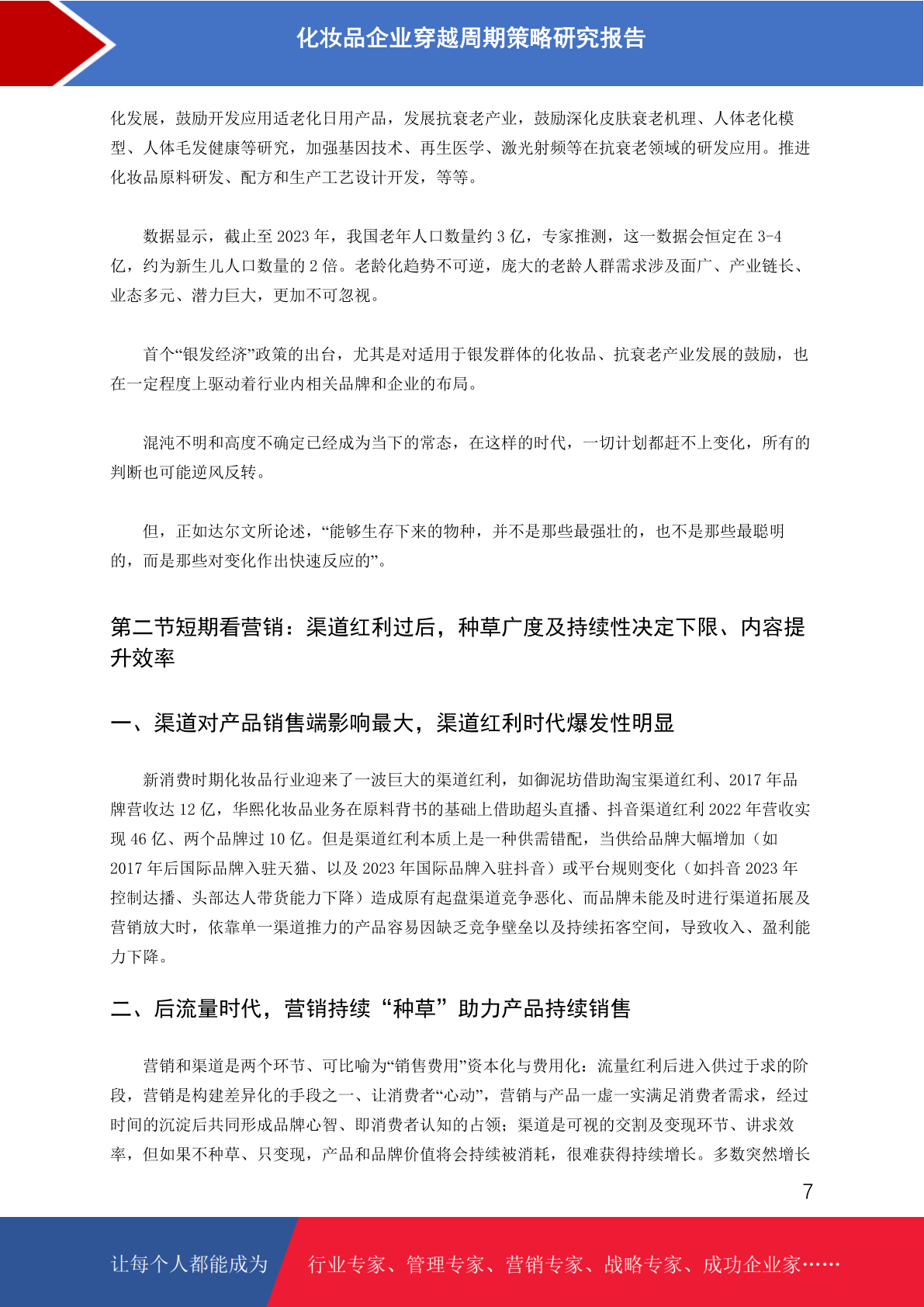 化妆品企业穿越周期策略研究报告

化发展，鼓励开发应用适老化日用产品，发展抗衰老产业，鼓励深化皮肤衰老机理、人体老化模型、人体毛发健康等研究，加强基因技术、再生医学、激光射频等在抗衰老领域的研发应用。推进化妆品原料研发、配方和生产工艺设计开发，等等。

数据显示，截止至 2023 年，我国老年人口数量约 3 亿，专家推测，这一数据会恒定在 3-4 亿，约为新生儿人口数量的 2 倍。老龄化趋势不可逆，庞大的老龄人群需求涉及面广、产业链长、业态多元、潜力巨大，更加不可忽视。

首个“银发经济”政策的出台，尤其是对适用于银发群体的化妆品、抗衰老产业发展的鼓励，也在一定程度上驱动着行业内相关品牌和企业的布局。

混沌不明和高度不确定已经成为当下的常态，在这样的时代，一切计划都赶不上变化，所有的判断也可能逆风反转。

但，正如达尔文所论述，“能够生存下来的物种，并不是那些最强壮的，也不是那些最聪明的，而是那些对变化作出快速反应的”。

第二节短期看营销：渠道红利过后，种草广度及持续性决定下限、内容提升效率

一、渠道对产品销售端影响最大，渠道红利时代爆发性明显

新消费时期化妆品行业迎来了一波巨大的渠道红利，如御泥坊借助淘宝渠道红利、2017 年品牌营收达 12 亿，华熙化妆品业务在原料背书的基础上借助超头直播、抖音渠道红利 2022 年营收实现 46 亿、两个品牌过 10 亿。但是渠道红利本质上是一种供需错配，当供给品牌大幅增加（如 2017 年后国际品牌入驻天猫、以及 2023 年国际品牌入驻抖音）或平台规则变化（如抖音 2023 年控制达播、头部达人带货能力下降）造成原有起盘渠道竞争恶化、而品牌未能及时进行渠道拓展及营销放大时，依靠单一渠道推力的产品容易因缺乏竞争壁垒以及持续拓客空间，导致收入、盈利能力下降。

二、后流量时代，营销持续“种草”助力产品持续销售

营销和渠道是两个环节、可比喻为“销售费用”资本化与费用化：流量红利后进入供过于求的阶段，营销是构建差异化的手段之一、让消费者“心动”，营销与产品一虚一实满足消费者需求，经过时间的沉淀后共同形成品牌心智、即消费者认知的占领；渠道是可视的交割及变现环节、讲求效率，但如果不种草、只变现，产品和品牌价值将会持续被消耗，很难获得持续增长。多数突然增长

7

让每个人都能成为 行业专家、管理专家、营销专家、战略专家、成功企业家……